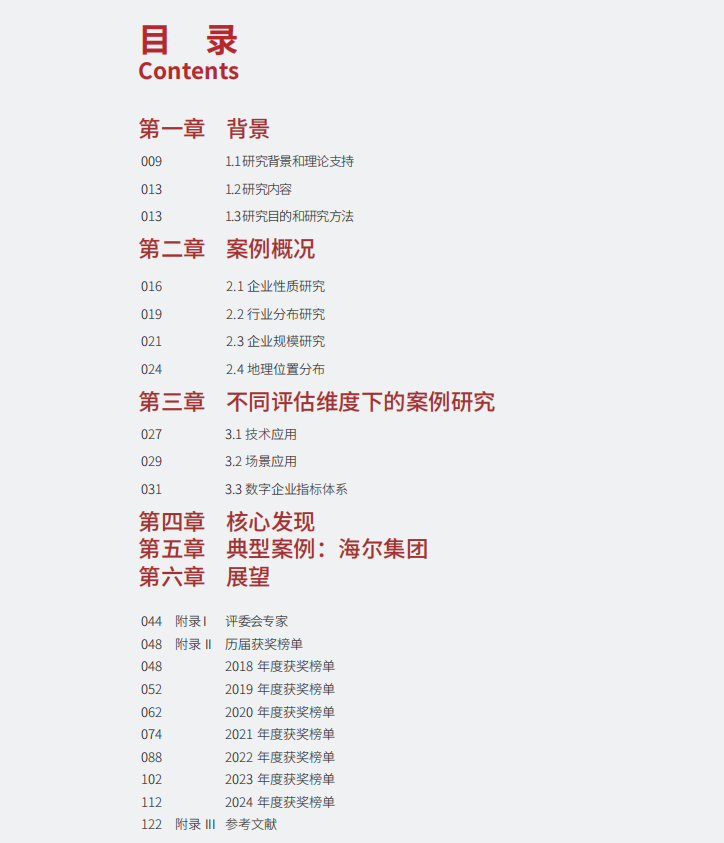 目 录
Contents

第一章 背景

009 1.1研究背景和理论支持

013 1.2研究内容

013 1.3研究目的和研究方法

第二章 案例概况

016 2.1企业性质研究

019 2.2行业分布研究

021 2.3企业规模研究

024 2.4地理位置分布

第三章 不同评估维度下的案例研究

027 3.1技术应用

029 3.2场景应用

031 3.3数字企业指标体系

第四章 核心发现
第五章 典型案例：海尔集团
第六章 展望

044 附录I 评委会专家
048 附录II 历届获奖榜单
048 2018年度获奖榜单
052 2019年度获奖榜单
062 2020年度获奖榜单
074 2021年度获奖榜单
088 2022年度获奖榜单
102 2023年度获奖榜单
112 2024年度获奖榜单
122 附录III 参考文献